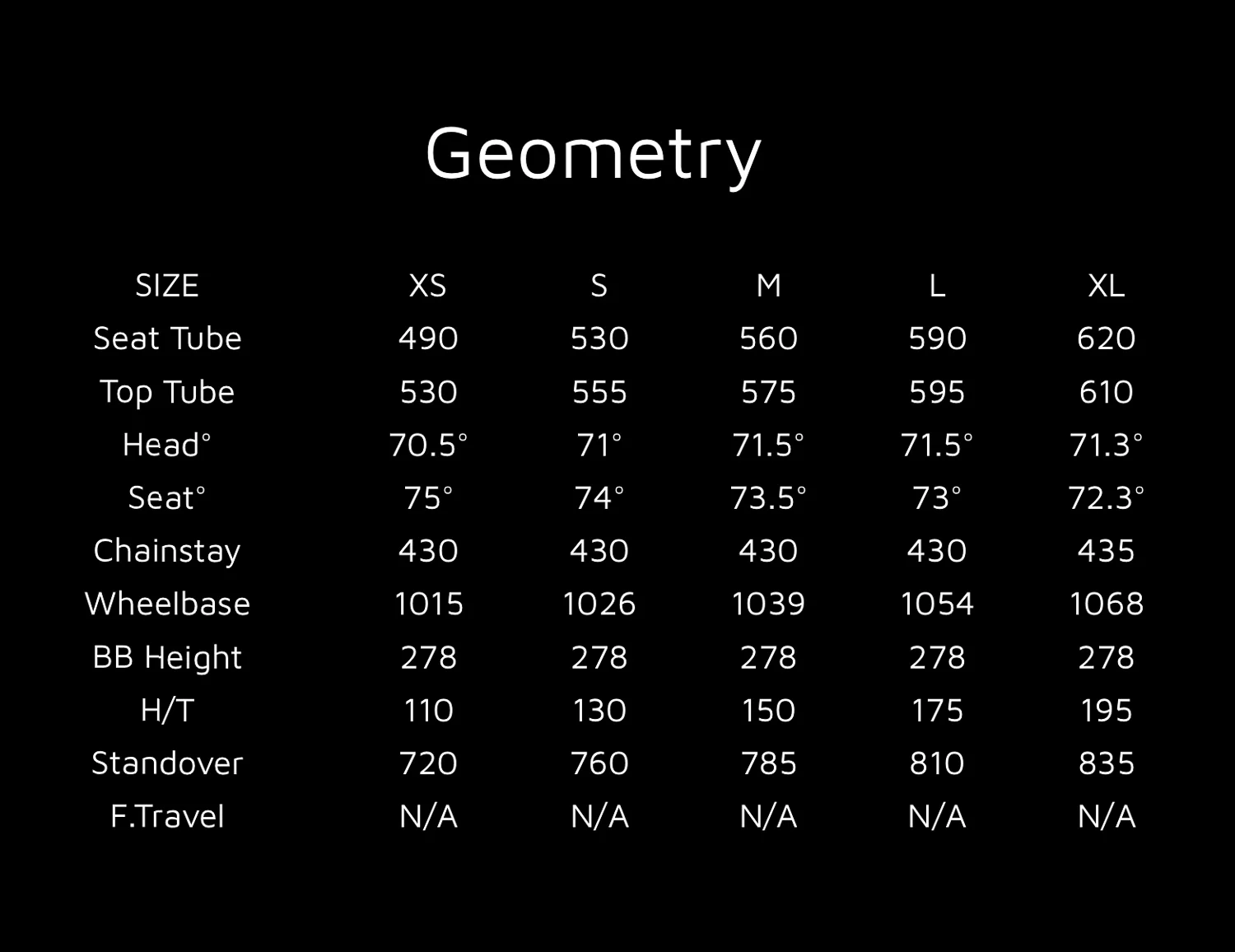 Geometry

| SIZE | XS | S | M | L | XL |
|---|---|---|---|---|---|
| Seat Tube | 490 | 530 | 560 | 590 | 620 |
| Top Tube | 530 | 555 | 575 | 595 | 610 |
| Head° | 70.5° | 71° | 71.5° | 71.5° | 71.3° |
| Seat° | 75° | 74° | 73.5° | 73° | 72.3° |
| Chainstay | 430 | 430 | 430 | 430 | 435 |
| Wheelbase | 1015 | 1026 | 1039 | 1054 | 1068 |
| BB Height | 278 | 278 | 278 | 278 | 278 |
| H/T | 110 | 130 | 150 | 175 | 195 |
| Standover | 720 | 760 | 785 | 810 | 835 |
| F.Travel | N/A | N/A | N/A | N/A | N/A |